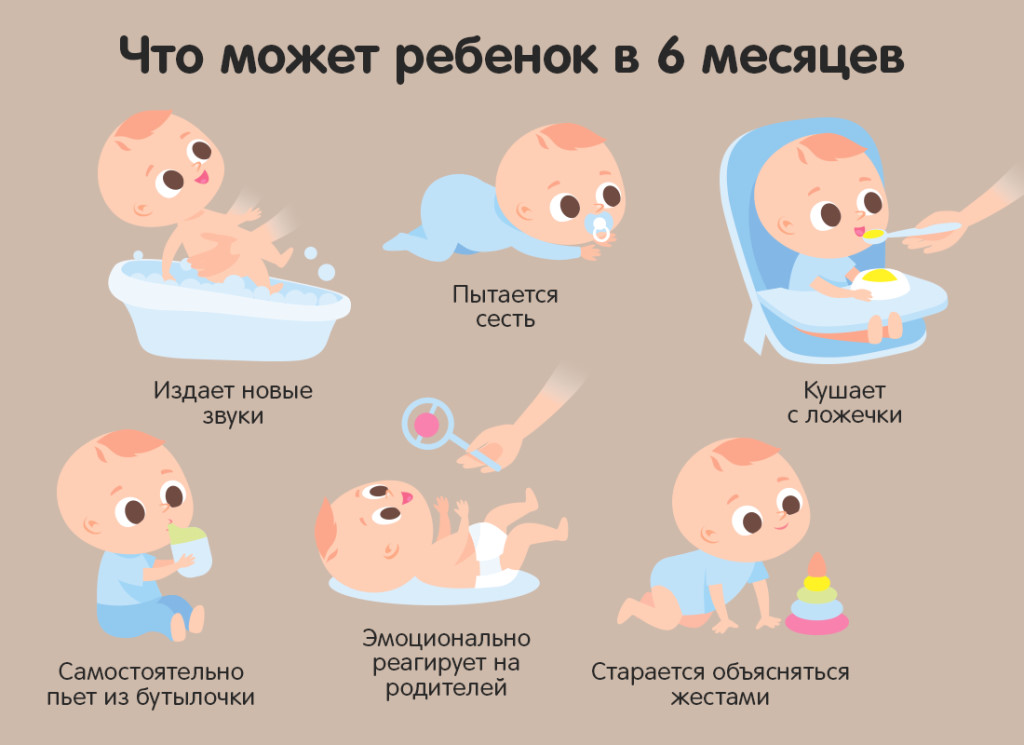 Что может ребенок в 6 месяцев

Издает новые звуки

Пытается сесть

Кушает с ложечки

Самостоятельно пьет из бутылочки

Эмоционально реагирует на родителей

Старается объясняться жестами